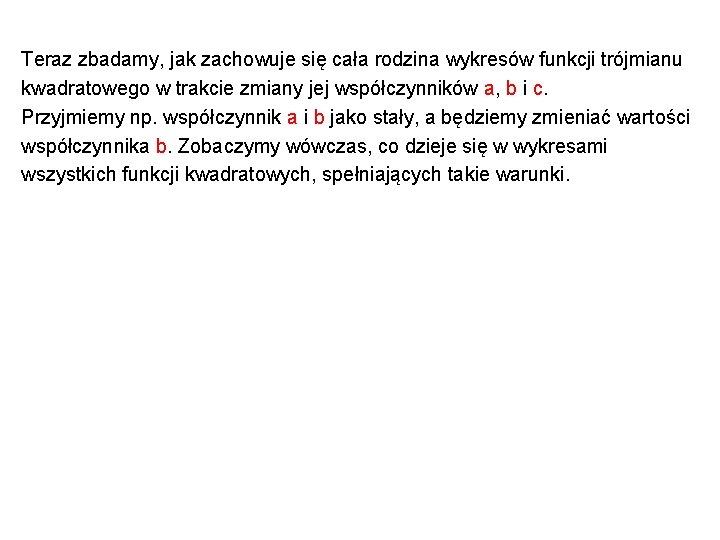 Teraz zbadamy, jak zachowuje się cała rodzina wykresów funkcji trójmianu kwadratowego w trakcie zmiany jej współczynników a, b i c.
Przyjmiemy np. współczynnik a i b jako stały, a będziemy zmieniać wartości współczynnika b. Zobaczymy wówczas, co dzieje się w wykresami wszystkich funkcji kwadratowych, spełniających takie warunki.